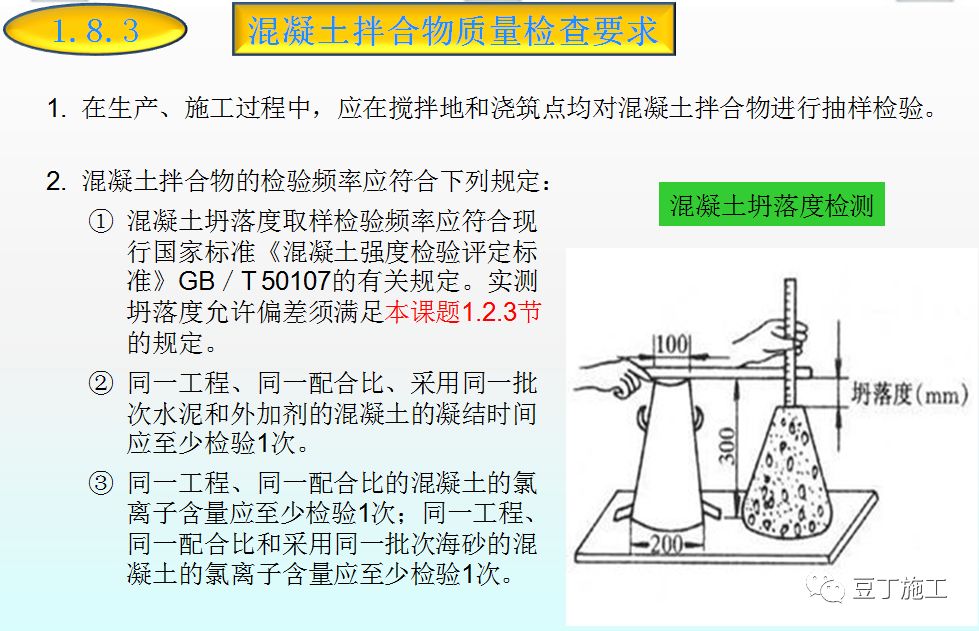 1.8.3

混凝土拌合物质量检查要求

1. 在生产、施工过程中，应在搅拌地和浇筑点均对混凝土拌合物进行抽样检验。

2. 混凝土拌合物的检验频率应符合下列规定：

① 混凝土坍落度取样检验频率应符合现行国家标准《混凝土强度检验评定标准》GB／T 50107的有关规定。实测坍落度允许偏差须满足本课题1.2.3节的规定。

② 同一工程、同一配合比、采用同一批次水泥和外加剂的混凝土的凝结时间应至少检验1次。

③ 同一工程、同一配合比的混凝土的氯离子含量应至少检验1次；同一工程、同一配合比和采用同一批次海砂的混凝土的氯离子含量应至少检验1次。

混凝土坍落度检测

100

坍落度(mm)

300

200

豆丁施工